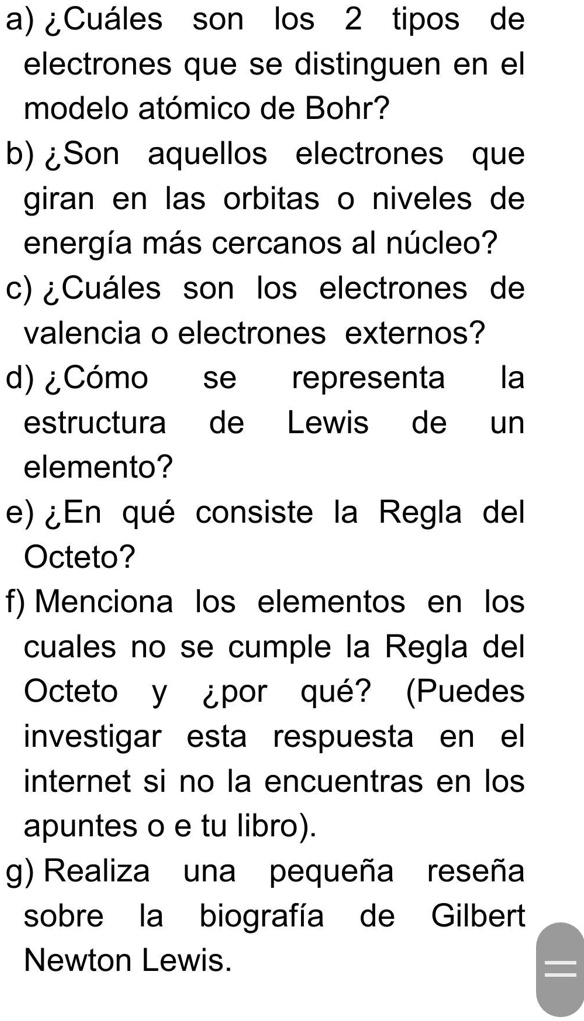 a) ¿Cuáles son los 2 tipos de electrones que se distinguen en el modelo atómico de Bohr?

b) ¿Son aquellos electrones que giran en las orbitas o niveles de energía más cercanos al núcleo?

c) ¿Cuáles son los electrones de valencia o electrones externos?

d) ¿Cómo se representa la estructura de Lewis de un elemento?

e) ¿En qué consiste la Regla del Octeto?

f) Menciona los elementos en los cuales no se cumple la Regla del Octeto y ¿por qué? (Puedes investigar esta respuesta en el internet si no la encuentras en los apuntes o e tu libro).

g) Realiza una pequeña reseña sobre la biografía de Gilbert Newton Lewis.